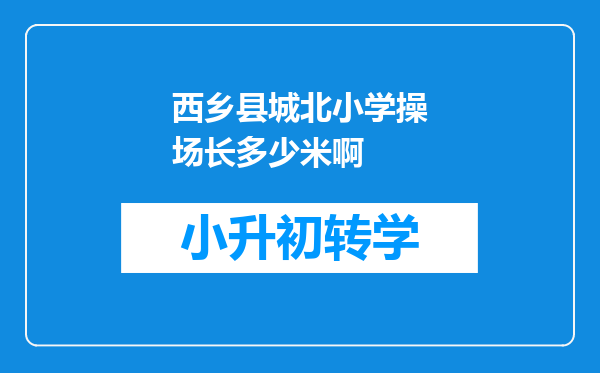 西乡县城北小学操场长多少米啊

小升初转学